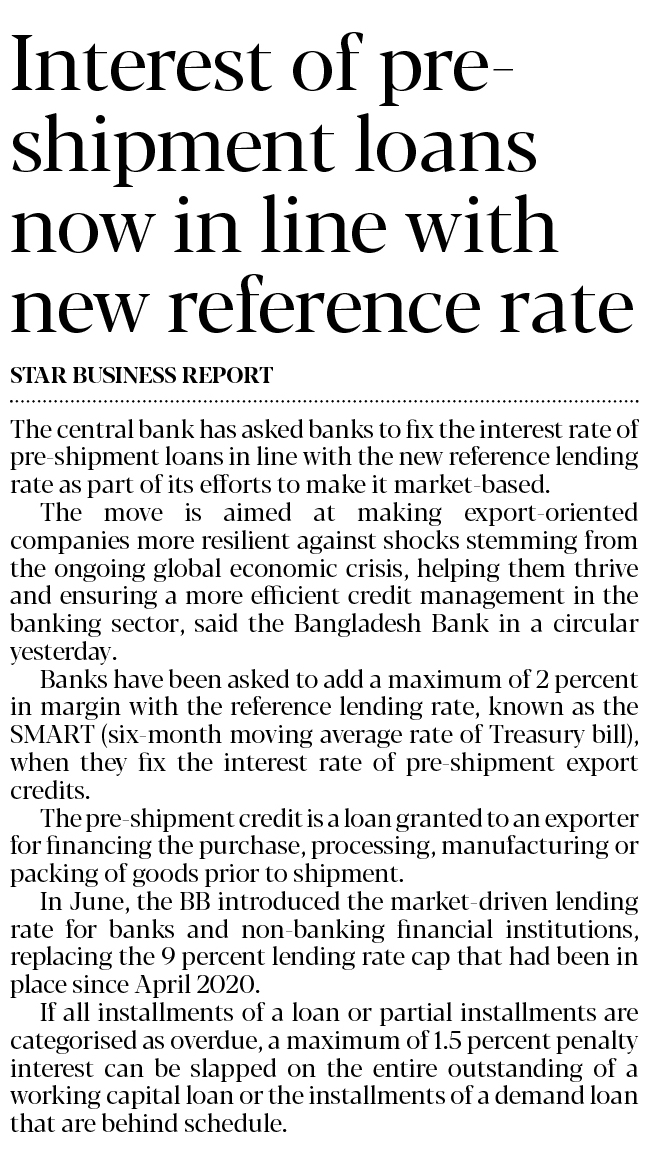 Interest of pre-shipment loans now in line with new reference rate

STAR BUSINESS REPORT

The central bank has asked banks to fix the interest rate of pre-shipment loans in line with the new reference lending rate as part of its efforts to make it market-based.

The move is aimed at making export-oriented companies more resilient against shocks stemming from the ongoing global economic crisis, helping them thrive and ensuring a more efficient credit management in the banking sector, said the Bangladesh Bank in a circular yesterday.

Banks have been asked to add a maximum of 2 percent in margin with the reference lending rate, known as the SMART (six-month moving average rate of Treasury bill), when they fix the interest rate of pre-shipment export credits.

The pre-shipment credit is a loan granted to an exporter for financing the purchase, processing, manufacturing or packing of goods prior to shipment.

In June, the BB introduced the market-driven lending rate for banks and non-banking financial institutions, replacing the 9 percent lending rate cap that had been in place since April 2020.

If all installments of a loan or partial installments are categorised as overdue, a maximum of 1.5 percent penalty interest can be slapped on the entire outstanding of a working capital loan or the installments of a demand loan that are behind schedule.